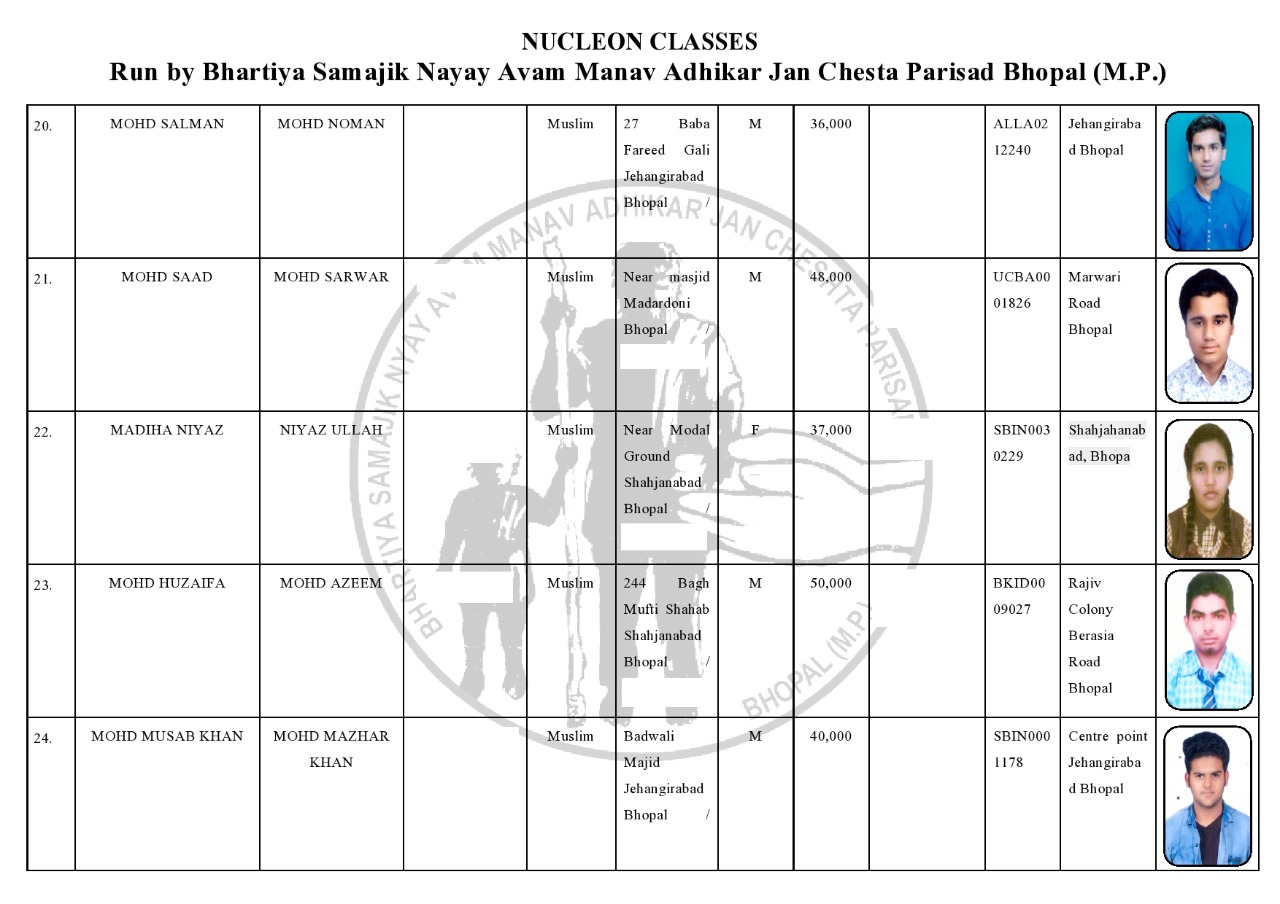 NUCLEON CLASSES
Run by Bhartiya Samajik Nayay Avam Manav Adhikar Jan Chesta Parisad Bhopal (M.P.)

| | | | | | | | | | | | |
|---|---|---|---|---|---|---|---|---|---|---|---|
| 20. | MOHD SALMAN | MOHD NOMAN | | Muslim | 27 Baba Fareed Gali Jehangirabad Bhopal / | M | 36,000 | | ALLA0212240 | Jehangirabad Bhopal | |
| 21. | MOHD SAAD | MOHD SARWAR | | Muslim | Near masjid Madardoni Bhopal / | M | 48,000 | | UCBA0001826 | Marwari Road Bhopal | |
| 22. | MADIHA NIYAZ | NIYAZ ULLAH | | Muslim | Near Modal Ground Shahjanabad Bhopal / | F | 37,000 | | SBIN0030229 | Shahjahanabad, Bhopa | |
| 23. | MOHD HUZAIFA | MOHD AZEEM | | Muslim | 244 Bagh Mufti Shahab Shahjanabad Bhopal / | M | 50,000 | | BKID0009027 | Rajiv Colony Berasia Road Bhopal | |
| 24. | MOHD MUSAB KHAN | MOHD MAZHAR KHAN | | Muslim | Badwali Majid Jehangirabad Bhopal / | M | 40,000 | | SBIN0001178 | Centre point Jehangirabad Bhopal | |

BHARTIYA SAMAJIK NYAY AVAM MANAV ADHIKAR JAN CHESHTA PARISAD BHOPAL (M.P.)